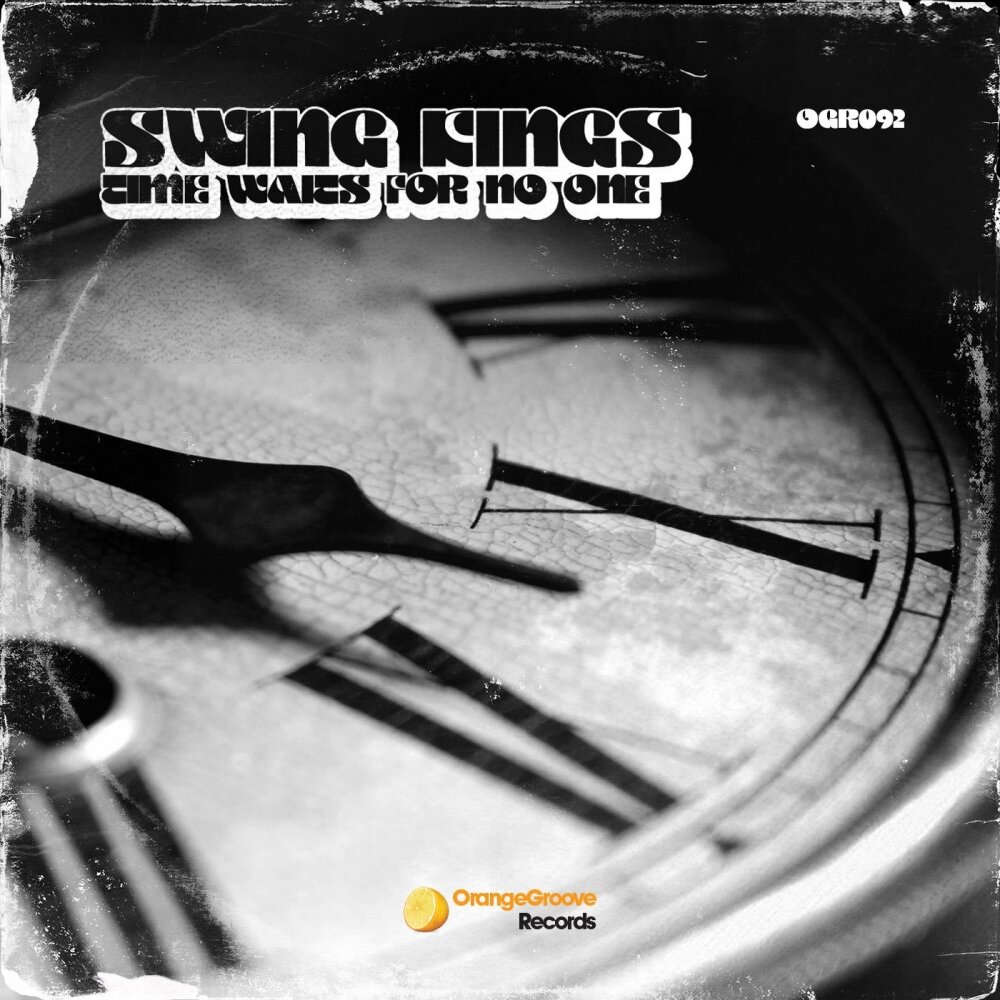 SWING KINGS
TIME WAITS FOR NO ONE

OGR092

OrangeGroove
Records